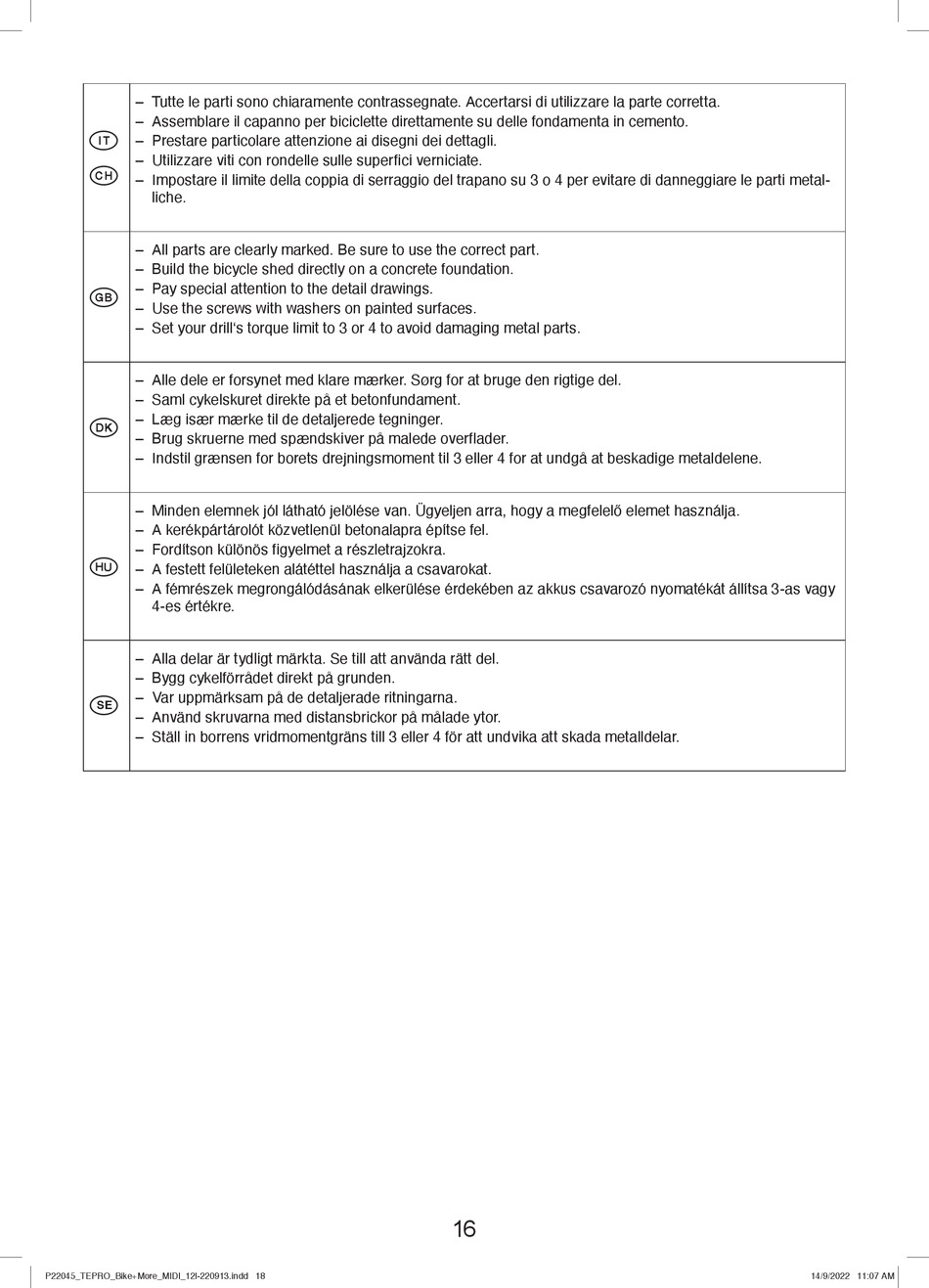 | | |
|---|---|
| IT CH | – Tutte le parti sono chiaramente contrassegnate. Accertarsi di utilizzare la parte corretta. – Assemblare il capanno per biciclette direttamente su delle fondamenta in cemento. – Prestare particolare attenzione ai disegni dei dettagli. – Utilizzare viti con rondelle sulle superfici verniciate. – Impostare il limite della coppia di serraggio del trapano su 3 o 4 per evitare di danneggiare le parti metalliche. |
| GB | – All parts are clearly marked. Be sure to use the correct part. – Build the bicycle shed directly on a concrete foundation. – Pay special attention to the detail drawings. – Use the screws with washers on painted surfaces. – Set your drill's torque limit to 3 or 4 to avoid damaging metal parts. |
| DK | – Alle dele er forsynet med klare mærker. Sørg for at bruge den rigtige del. – Saml cykelskuret direkte på et betonfundament. – Læg især mærke til de detaljerede tegninger. – Brug skruerne med spændskiver på malede overflader. – Indstil grænsen for borets drejningsmoment til 3 eller 4 for at undgå at beskadige metaldelene. |
| HU | – Minden elemnek jól látható jelölése van. Ügyeljen arra, hogy a megfelelő elemet használja. – A kerékpártárolót közvetlenül betonalapra építse fel. – Fordítson különös figyelmet a részletrajzokra. – A festett felületeken alátéttel használja a csavarokat. – A fémrészek megrongálódásának elkerülése érdekében az akkus csavarozó nyomatékát állítsa 3-as vagy 4-es értékre. |
| SE | – Alla delar är tydligt märkta. Se till att använda rätt del. – Bygg cykelförrådet direkt på grunden. – Var uppmärksam på de detaljerade ritningarna. – Använd skruvarna med distansbrickor på målade ytor. – Ställ in borrens vridmomentgräns till 3 eller 4 för att undvika att skada metalldelar. |

16

P22045_TEPRO_Bike+More_MIDI_12l-220913.indd 18 14/9/2022 11:07 AM